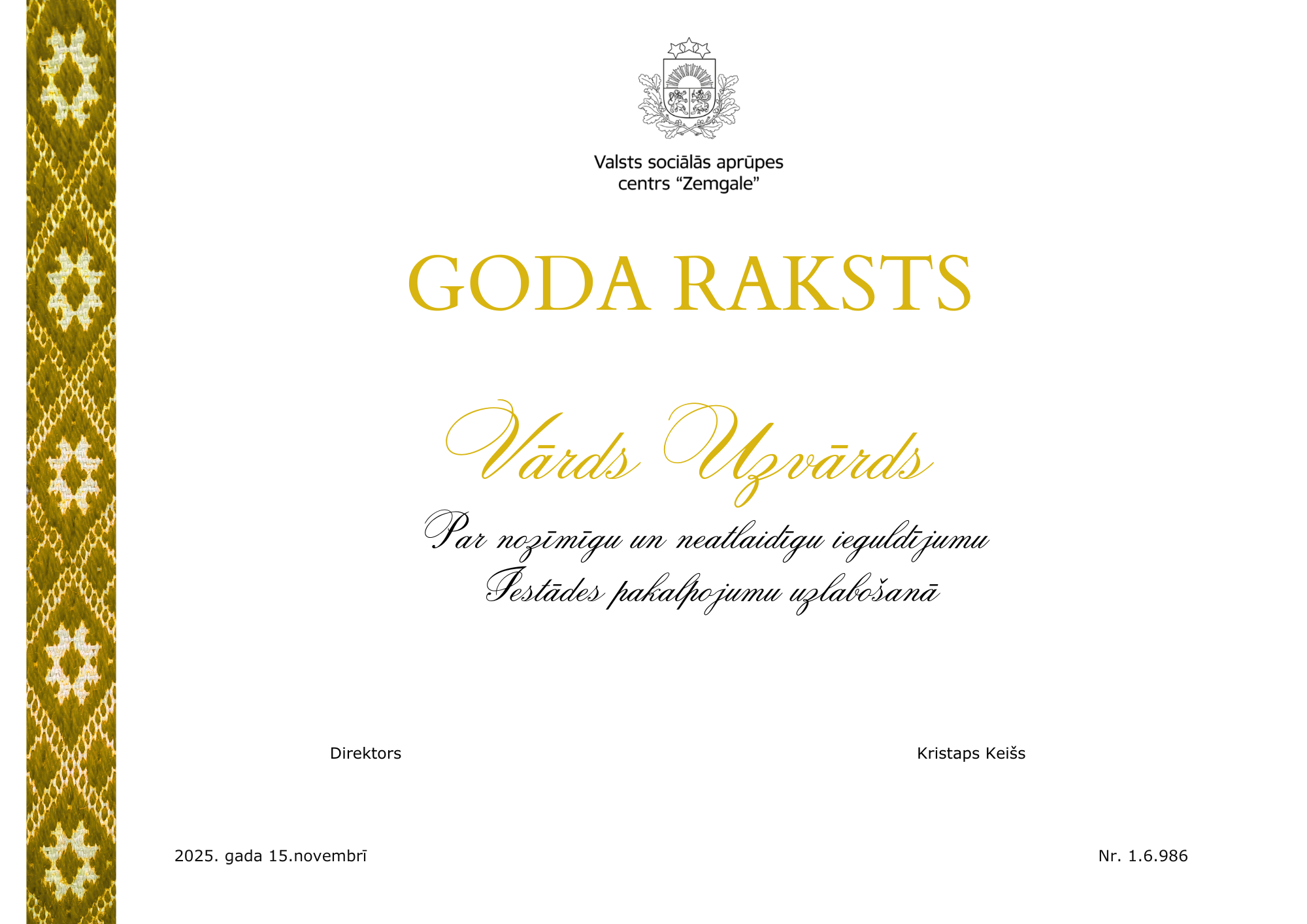 Valsts sociālās aprūpes centrs "Zemgale"

GODA RAKSTS

Vārds Uzvārds

Par nozīmīgu un neatlaidīgu ieguldījumu Iestādes pakalpojumu uzlabošanā

Direktors

Kristaps Keišs

2025. gada 15.novembrī

Nr. 1.6.986